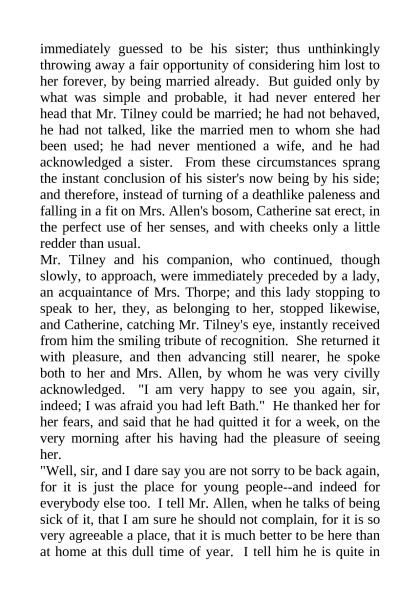 immediately guessed to be his sister; thus unthinkingly throwing away a fair opportunity of considering him lost to her forever, by being married already. But guided only by what was simple and probable, it had never entered her head that Mr. Tilney could be married; he had not behaved, he had not talked, like the married men to whom she had been used; he had never mentioned a wife, and he had acknowledged a sister. From these circumstances sprang the instant conclusion of his sister's now being by his side; and therefore, instead of turning of a deathlike paleness and falling in a fit on Mrs. Allen's bosom, Catherine sat erect, in the perfect use of her senses, and with cheeks only a little redder than usual.

Mr. Tilney and his companion, who continued, though slowly, to approach, were immediately preceded by a lady, an acquaintance of Mrs. Thorpe; and this lady stopping to speak to her, they, as belonging to her, stopped likewise, and Catherine, catching Mr. Tilney's eye, instantly received from him the smiling tribute of recognition. She returned it with pleasure, and then advancing still nearer, he spoke both to her and Mrs. Allen, by whom he was very civilly acknowledged. "I am very happy to see you again, sir, indeed; I was afraid you had left Bath." He thanked her for her fears, and said that he had quitted it for a week, on the very morning after his having had the pleasure of seeing her.

"Well, sir, and I dare say you are not sorry to be back again, for it is just the place for young people--and indeed for everybody else too. I tell Mr. Allen, when he talks of being sick of it, that I am sure he should not complain, for it is so very agreeable a place, that it is much better to be here than at home at this dull time of year. I tell him he is quite in